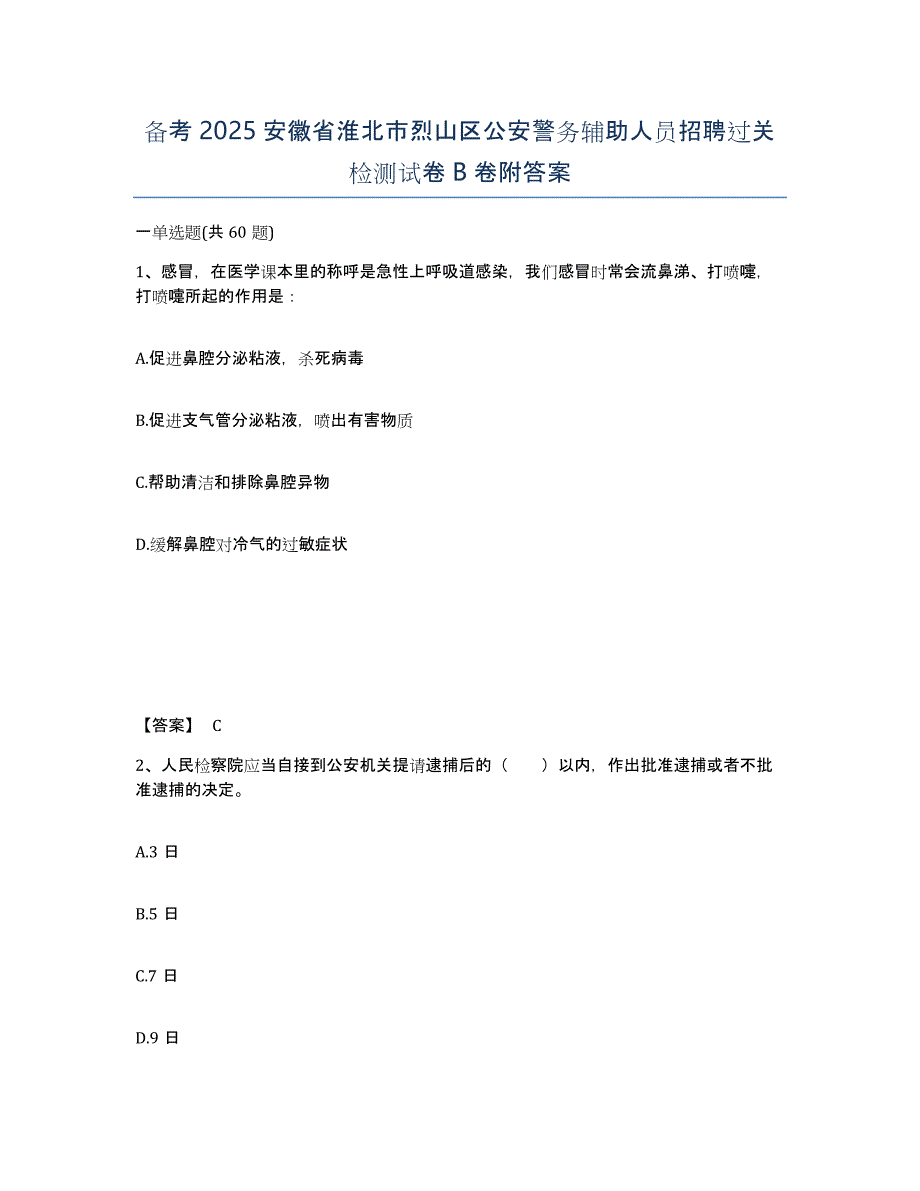 备考 2025 安徽省淮北市烈山区公安警务辅助人员招聘过关检测试卷 B 卷附答案

一单选题(共 60 题)

1、感冒，在医学课本里的称呼是急性上呼吸道感染，我们感冒时常会流鼻涕、打喷嚏，打喷嚏所起的作用是：

A.促进鼻腔分泌粘液，杀死病毒

B.促进支气管分泌粘液，喷出有害物质

C.帮助清洁和排除鼻腔异物

D.缓解鼻腔对冷气的过敏症状

【答案】 C

2、人民检察院应当自接到公安机关提请逮捕后的（　　）以内，作出批准逮捕或者不批准逮捕的决定。

A.3 日

B.5 日

C.7 日

D.9 日